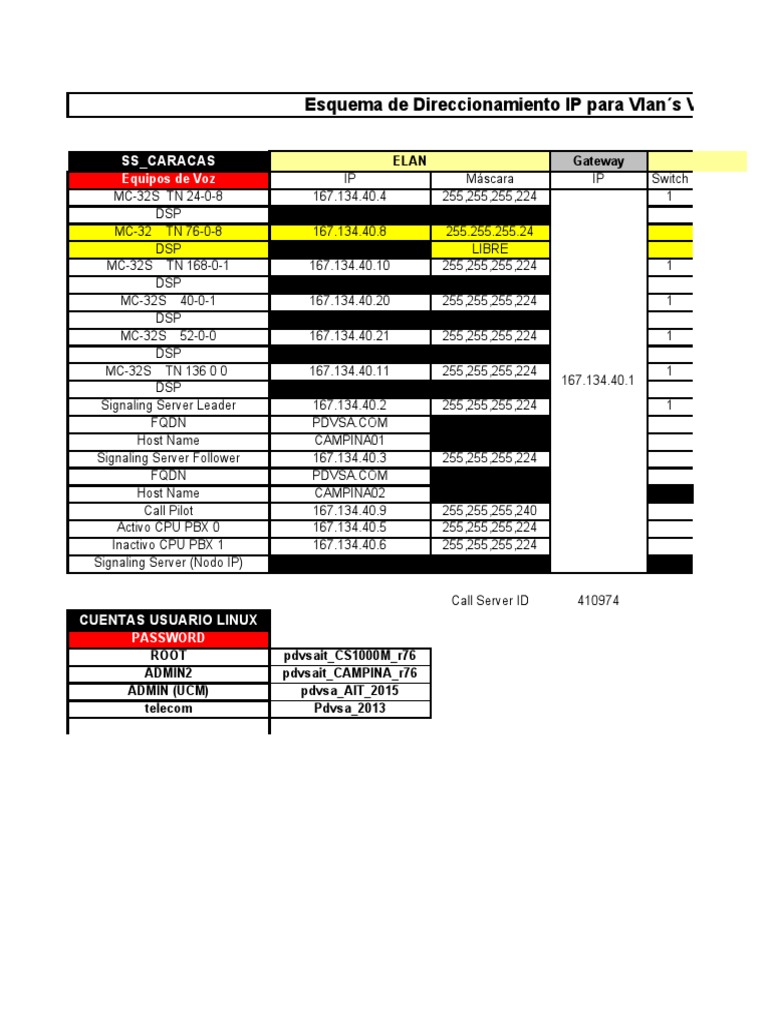 Esquema de Direccionamiento IP para Vlan´s V

| SS_CARACAS | ELAN | | Gateway | |
|---|---|---|---|---|
| Equipos de Voz | IP | Máscara | IP | Switch |
| MC-32S TN 24-0-8 | 167.134.40.4 | 255,255,255,224 | 167.134.40.1 | 1 |
| DSP | | | | |
| MC-32 TN 76-0-8 | 167.134.40.8 | 255.255.255.24 | | |
| DSP | | LIBRE | | |
| MC-32S TN 168-0-1 | 167.134.40.10 | 255,255,255,224 | | 1 |
| DSP | | | | |
| MC-32S 40-0-1 | 167.134.40.20 | 255,255,255,224 | | 1 |
| DSP | | | | |
| MC-32S 52-0-0 | 167.134.40.21 | 255,255,255,224 | | 1 |
| DSP | | | | |
| MC-32S TN 136 0 0 | 167.134.40.11 | 255,255,255,224 | | 1 |
| DSP | | | | |
| Signaling Server Leader | 167.134.40.2 | 255,255,255,224 | | 1 |
| FQDN | PDVSA.COM | | | |
| Host Name | CAMPINA01 | | | |
| Signaling Server Follower | 167.134.40.3 | 255,255,255,224 | | |
| FQDN | PDVSA.COM | | | |
| Host Name | CAMPINA02 | | | |
| Call Pilot | 167.134.40.9 | 255,255,255,240 | | |
| Activo CPU PBX 0 | 167.134.40.5 | 255,255,255,224 | | |
| Inactivo CPU PBX 1 | 167.134.40.6 | 255,255,255,224 | | |
| Signaling Server (Nodo IP) | | | | |

Call Server ID 410974

| CUENTAS USUARIO LINUX | |
|---|---|
| PASSWORD | |
| ROOT | pdvsait_CS1000M_r76 |
| ADMIN2 | pdvsait_CAMPINA_r76 |
| ADMIN (UCM) | pdvsa_AIT_2015 |
| telecom | Pdvsa_2013 |